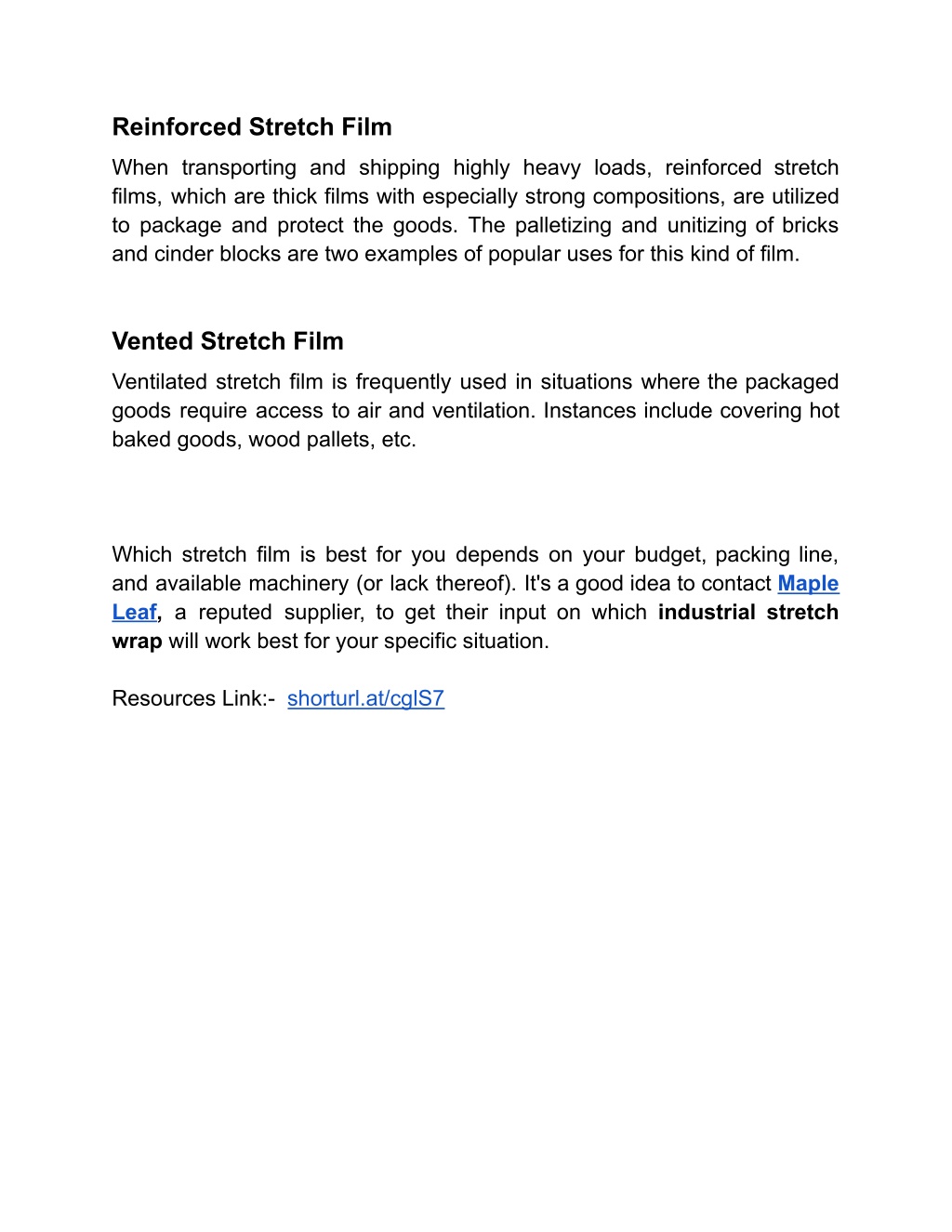 Reinforced Stretch Film

When transporting and shipping highly heavy loads, reinforced stretch films, which are thick films with especially strong compositions, are utilized to package and protect the goods. The palletizing and unitizing of bricks and cinder blocks are two examples of popular uses for this kind of film.

Vented Stretch Film

Ventilated stretch film is frequently used in situations where the packaged goods require access to air and ventilation. Instances include covering hot baked goods, wood pallets, etc.

Which stretch film is best for you depends on your budget, packing line, and available machinery (or lack thereof). It's a good idea to contact Maple Leaf, a reputed supplier, to get their input on which industrial stretch wrap will work best for your specific situation.

Resources Link:- shorturl.at/cglS7